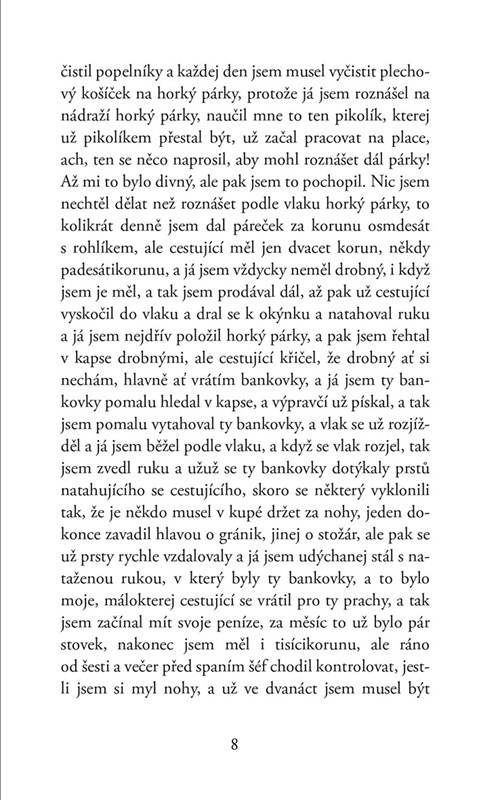 čistil popelníky a každej den jsem musel vyčistit plechový košíček na horký párky, protože já jsem roznášel na nádraží horký párky, naučil mne to ten pikolík, kterej už pikolíkem přestal být, už začal pracovat na place, ach, ten se něco naprosil, aby mohl roznášet dál párky! Až mi to bylo divný, ale pak jsem to pochopil. Nic jsem nechtěl dělat než roznášet podle vlaku horký párky, to kolikrát denně jsem dal páreček za korunu osmdesát s rohlíkem, ale cestující měl jen dvacet korun, někdy padesátikorunu, a já jsem vždycky neměl drobný, i když jsem je měl, a tak jsem prodával dál, až pak už cestující vyskočil do vlaku a dral se k okýnku a natahoval ruku a já jsem nejdřív položil horký párky, a pak jsem řehtal v kapse drobnými, ale cestující křičel, že drobný ať si nechám, hlavně ať vrátím bankovky, a já jsem ty bankovky pomalu hledal v kapse, a výpravčí už pískal, a tak jsem pomalu vytahoval ty bankovky, a vlak se už rozjížděl a já jsem běžel podle vlaku, a když se vlak rozjel, tak jsem zvedl ruku a užuž se ty bankovky dotýkaly prstů natahujícího se cestujícího, skoro se některý vyklonili tak, že je někdo musel v kupé držet za nohy, jeden dokonce zavadil hlavou o gránik, jinej o stožár, ale pak se už prsty rychle vzdalovaly a já jsem udýchanej stál s nataženou rukou, v který byly ty bankovky, a to bylo moje, málokterej cestující se vrátil pro ty prachy, a tak jsem začínal mít svoje peníze, za měsíc to už bylo pár stovek, nakonec jsem měl i tisícikorunu, ale ráno od šesti a večer před spaním šéf chodil kontrolovat, jestli jsem si myl nohy, a už ve dvanáct jsem musel být

8